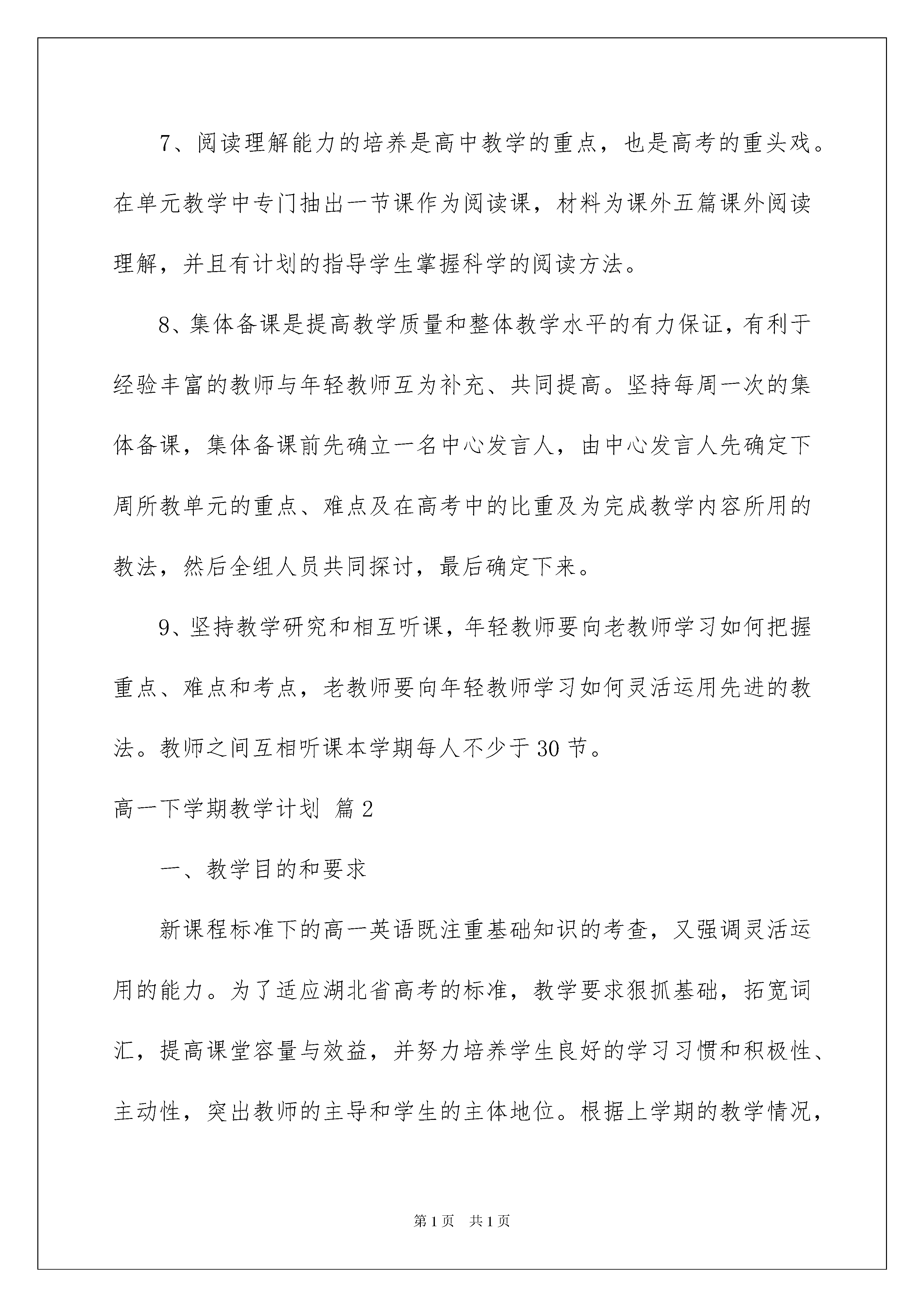 7、阅读理解能力的培养是高中教学的重点，也是高考的重头戏。在单元教学中专门抽出一节课作为阅读课，材料为课外五篇课外阅读理解，并且有计划的指导学生掌握科学的阅读方法。

8、集体备课是提高教学质量和整体教学水平的有力保证，有利于经验丰富的教师与年轻教师互为补充、共同提高。坚持每周一次的集体备课，集体备课前先确立一名中心发言人，由中心发言人先确定下周所教单元的重点、难点及在高考中的比重及为完成教学内容所用的教法，然后全组人员共同探讨，最后确定下来。

9、坚持教学研究和相互听课，年轻教师要向老教师学习如何把握重点、难点和考点，老教师要向年轻教师学习如何灵活运用先进的教法。教师之间互相听课本学期每人不少于30节。

高一下学期教学计划 篇2

一、教学目的和要求

新课程标准下的高一英语既注重基础知识的考查，又强调灵活运用的能力。为了适应湖北省高考的标准，教学要求狠抓基础，拓宽词汇，提高课堂容量与效益，并努力培养学生良好的学习习惯和积极性、主动性，突出教师的主导和学生的主体地位。根据上学期的教学情况，

第1页 共1页